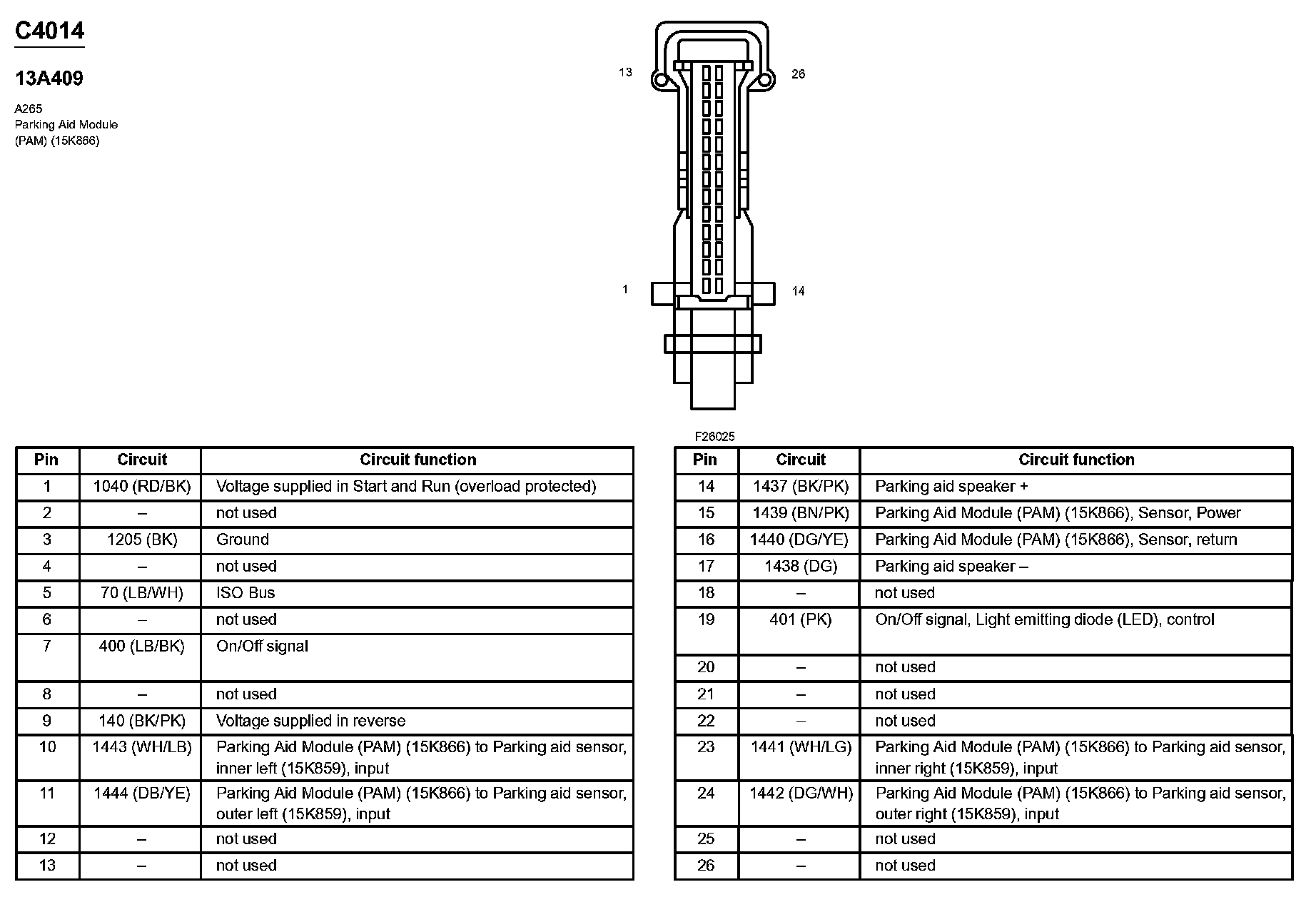 C4014

13A409

A265
Parking Aid Module
(PAM) (15K866)

13
26
1
14

F26025

| Pin | Circuit | Circuit function |
|---|---|---|
| 1 | 1040 (RD/BK) | Voltage supplied in Start and Run (overload protected) |
| 2 | – | not used |
| 3 | 1205 (BK) | Ground |
| 4 | – | not used |
| 5 | 70 (LB/WH) | ISO Bus |
| 6 | – | not used |
| 7 | 400 (LB/BK) | On/Off signal |
| 8 | – | not used |
| 9 | 140 (BK/PK) | Voltage supplied in reverse |
| 10 | 1443 (WH/LB) | Parking Aid Module (PAM) (15K866) to Parking aid sensor, inner left (15K859), input |
| 11 | 1444 (DB/YE) | Parking Aid Module (PAM) (15K866) to Parking aid sensor, outer left (15K859), input |
| 12 | – | not used |
| 13 | – | not used |

| Pin | Circuit | Circuit function |
|---|---|---|
| 14 | 1437 (BK/PK) | Parking aid speaker + |
| 15 | 1439 (BN/PK) | Parking Aid Module (PAM) (15K866), Sensor, Power |
| 16 | 1440 (DG/YE) | Parking Aid Module (PAM) (15K866), Sensor, return |
| 17 | 1438 (DG) | Parking aid speaker – |
| 18 | – | not used |
| 19 | 401 (PK) | On/Off signal, Light emitting diode (LED), control |
| 20 | – | not used |
| 21 | – | not used |
| 22 | – | not used |
| 23 | 1441 (WH/LG) | Parking Aid Module (PAM) (15K866) to Parking aid sensor, inner right (15K859), input |
| 24 | 1442 (DG/WH) | Parking Aid Module (PAM) (15K866) to Parking aid sensor, outer right (15K859), input |
| 25 | – | not used |
| 26 | – | not used |